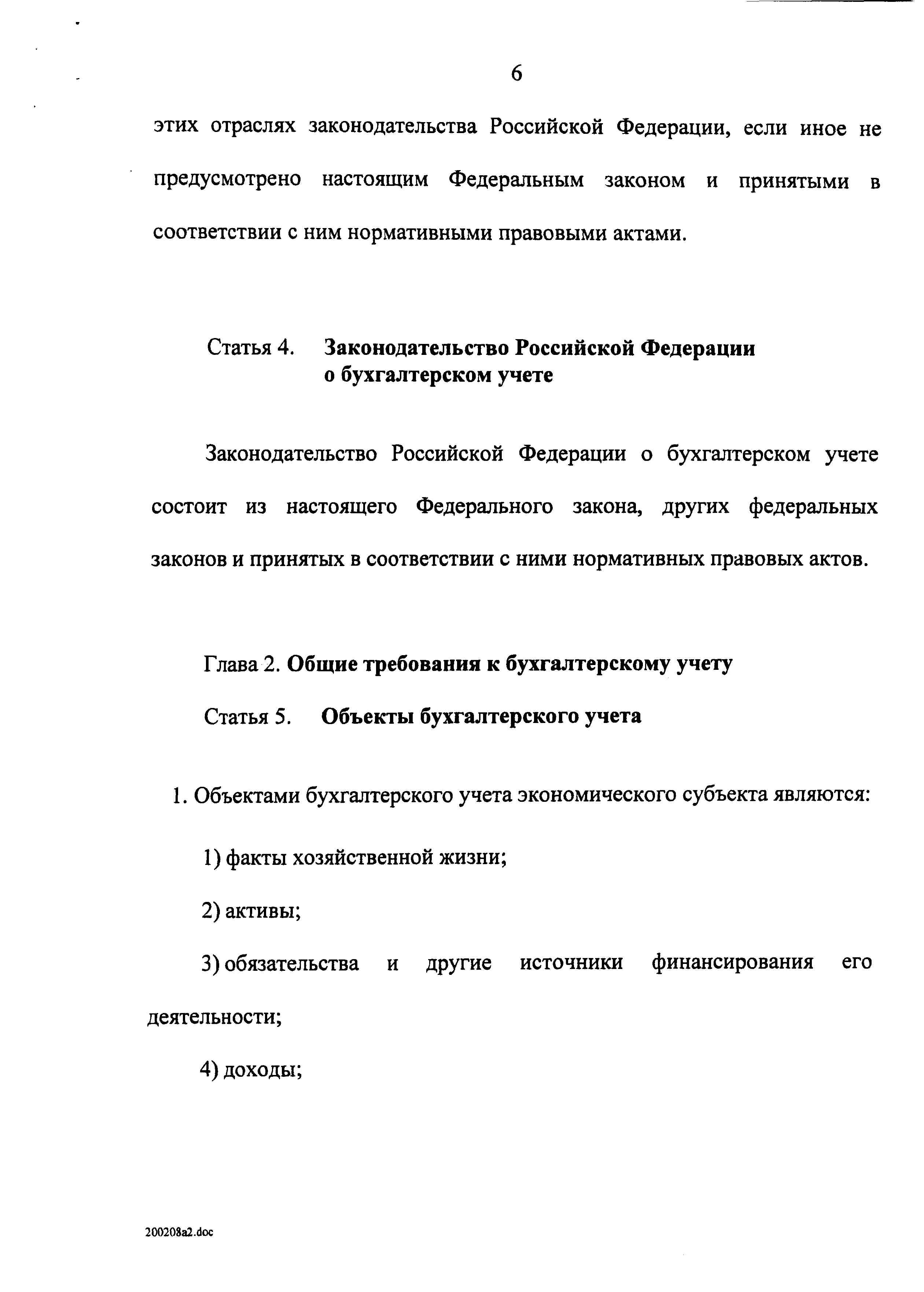 6

этих отраслях законодательства Российской Федерации, если иное не предусмотрено настоящим Федеральным законом и принятыми в соответствии с ним нормативными правовыми актами.

Статья 4. Законодательство Российской Федерации о бухгалтерском учете

Законодательство Российской Федерации о бухгалтерском учете состоит из настоящего Федерального закона, других федеральных законов и принятых в соответствии с ними нормативных правовых актов.

Глава 2. Общие требования к бухгалтерскому учету

Статья 5. Объекты бухгалтерского учета

1. Объектами бухгалтерского учета экономического субъекта являются:

1) факты хозяйственной жизни;

2) активы;

3) обязательства и другие источники финансирования его деятельности;

4) доходы;

200208a2.doc